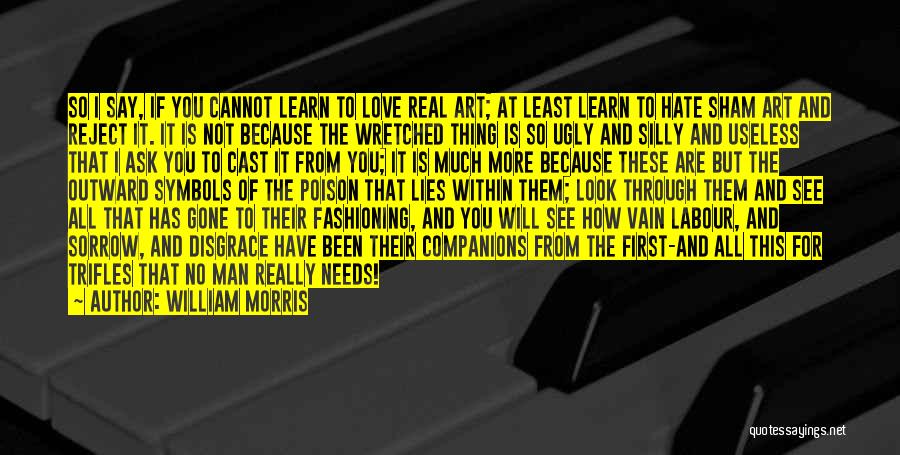 SO I SAY, IF YOU CANNOT LEARN TO LOVE REAL ART; AT LEAST LEARN TO HATE SHAM ART AND REJECT IT. IT IS NOT BECAUSE THE WRETCHED THING IS SO UGLY AND SILLY AND USELESS THAT I ASK YOU TO CAST IT FROM YOU; IT IS MUCH MORE BECAUSE THESE ARE BUT THE OUTWARD SYMBOLS OF THE POISON THAT LIES WITHIN THEM; LOOK THROUGH THEM AND SEE ALL THAT HAS GONE TO THEIR FASHIONING, AND YOU WILL SEE HOW VAIN LABOUR, AND SORROW, AND DISGRACE HAVE BEEN THEIR COMPANIONS FROM THE FIRST-AND ALL THIS FOR TRIFLES THAT NO MAN REALLY NEEDS!

— AUTHOR: WILLIAM MORRIS

quotessayings.net